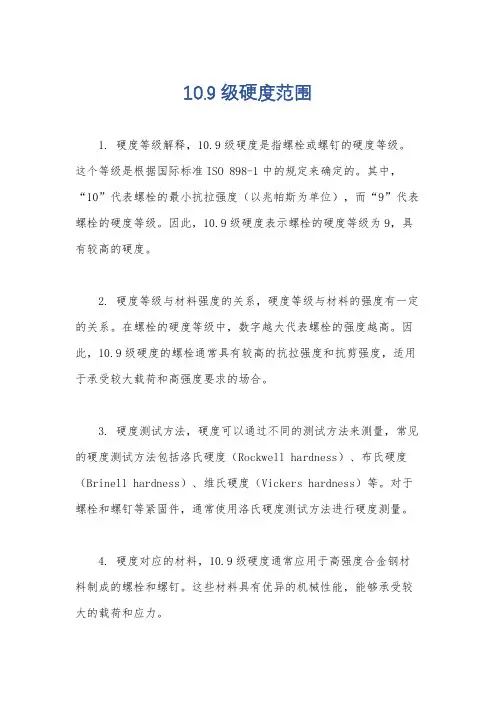 10.9 级硬度范围

1. 硬度等级解释，10.9 级硬度是指螺栓或螺钉的硬度等级。这个等级是根据国际标准 ISO 898-1 中的规定来确定的。其中，“10”代表螺栓的最小抗拉强度（以兆帕斯为单位），而“9”代表螺栓的硬度等级。因此，10.9 级硬度表示螺栓的硬度等级为 9，具有较高的硬度。

2. 硬度等级与材料强度的关系，硬度等级与材料的强度有一定的关系。在螺栓的硬度等级中，数字越大代表螺栓的强度越高。因此，10.9 级硬度的螺栓通常具有较高的抗拉强度和抗剪强度，适用于承受较大载荷和高强度要求的场合。

3. 硬度测试方法，硬度可以通过不同的测试方法来测量，常见的硬度测试方法包括洛氏硬度（Rockwell hardness）、布氏硬度（Brinell hardness）、维氏硬度（Vickers hardness）等。对于螺栓和螺钉等紧固件，通常使用洛氏硬度测试方法进行硬度测量。

4. 硬度对应的材料，10.9 级硬度通常应用于高强度合金钢材料制成的螺栓和螺钉。这些材料具有优异的机械性能，能够承受较大的载荷和应力。